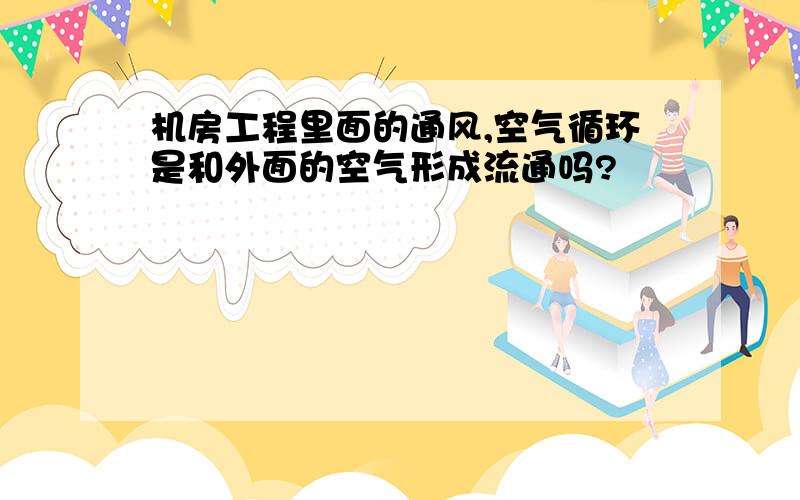 机房工程里面的通风,空气循环是和外面的空气形成流通吗?